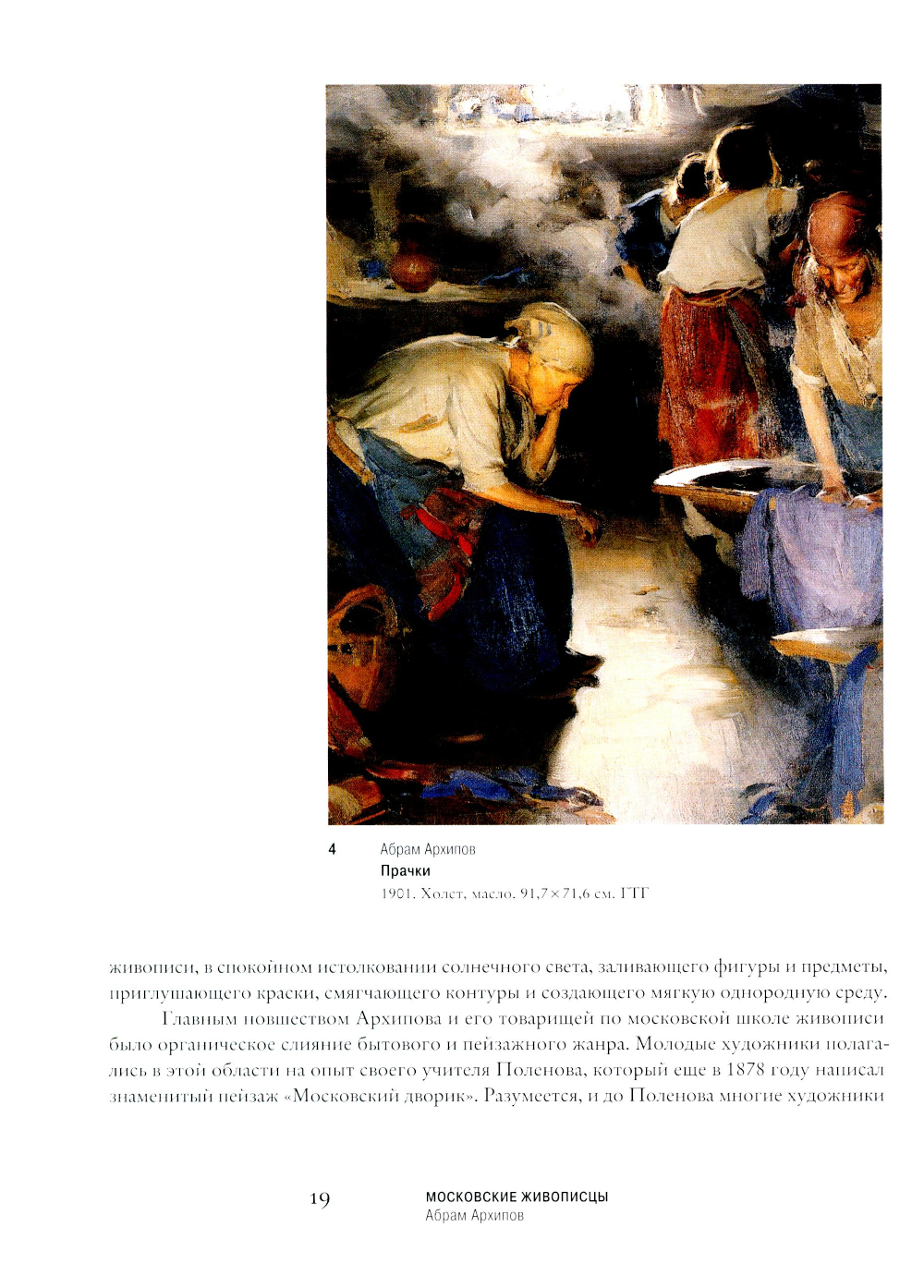 4 Абрам Архипов
Прачки
1901. Холст, масло. 91,7×71,6 см. ГТГ

живописи, в спокойном истолковании солнечного света, заливающего фигуры и предметы, приглушающего краски, смягчающего контуры и создающего мягкую однородную среду.

Главным новшеством Архипова и его товарищей по московской школе живописи было органическое слияние бытового и пейзажного жанра. Молодые художники полагались в этой области на опыт своего учителя Поленова, который еще в 1878 году написал знаменитый пейзаж «Московский дворик». Разумеется, и до Поленова многие художники

19 МОСКОВСКИЕ ЖИВОПИСЦЫ
Абрам Архипов